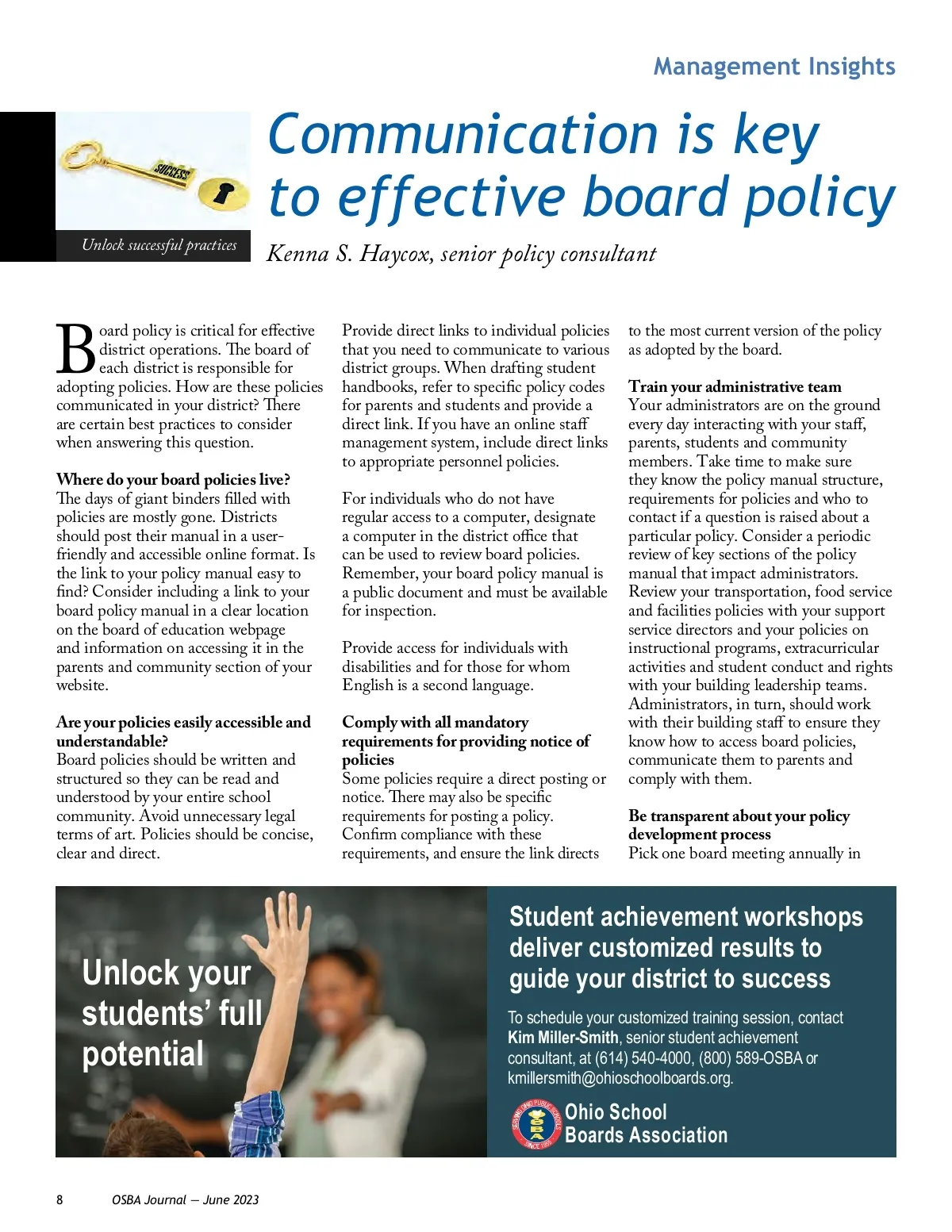 Management Insights

SUCCESS

Unlock successful practices

Communication is key to effective board policy

Kenna S. Haycox, senior policy consultant

Board policy is critical for effective district operations. The board of each district is responsible for adopting policies. How are these policies communicated in your district? There are certain best practices to consider when answering this question.

Where do your board policies live?
The days of giant binders filled with policies are mostly gone. Districts should post their manual in a user-friendly and accessible online format. Is the link to your policy manual easy to find? Consider including a link to your board policy manual in a clear location on the board of education webpage and information on accessing it in the parents and community section of your website.

Are your policies easily accessible and understandable?
Board policies should be written and structured so they can be read and understood by your entire school community. Avoid unnecessary legal terms of art. Policies should be concise, clear and direct.

Provide direct links to individual policies that you need to communicate to various district groups. When drafting student handbooks, refer to specific policy codes for parents and students and provide a direct link. If you have an online staff management system, include direct links to appropriate personnel policies.

For individuals who do not have regular access to a computer, designate a computer in the district office that can be used to review board policies. Remember, your board policy manual is a public document and must be available for inspection.

Provide access for individuals with disabilities and for those for whom English is a second language.

Comply with all mandatory requirements for providing notice of policies
Some policies require a direct posting or notice. There may also be specific requirements for posting a policy. Confirm compliance with these requirements, and ensure the link directs to the most current version of the policy as adopted by the board.

Train your administrative team
Your administrators are on the ground every day interacting with your staff, parents, students and community members. Take time to make sure they know the policy manual structure, requirements for policies and who to contact if a question is raised about a particular policy. Consider a periodic review of key sections of the policy manual that impact administrators. Review your transportation, food service and facilities policies with your support service directors and your policies on instructional programs, extracurricular activities and student conduct and rights with your building leadership teams. Administrators, in turn, should work with their building staff to ensure they know how to access board policies, communicate them to parents and comply with them.

Be transparent about your policy development process
Pick one board meeting annually in

Unlock your students' full potential

Student achievement workshops deliver customized results to guide your district to success

To schedule your customized training session, contact Kim Miller-Smith, senior student achievement consultant, at (614) 540-4000, (800) 589-OSBA or kmillersmith@ohioschoolboards.org.

SERVING OHIO PUBLIC SCHOOLS OSBA SINCE 1955
Ohio School Boards Association

8 OSBA Journal — June 2023